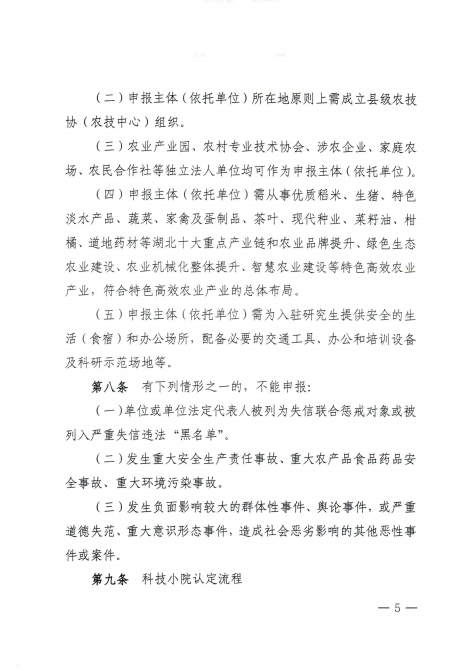 （二）申报主体（依托单位）所在地原则上需成立县级农技协（农技中心）组织。

（三）农业产业园、农村专业技术协会、涉农企业、家庭农场、农民合作社等独立法人单位均可作为申报主体（依托单位）。

（四）申报主体（依托单位）需从事优质稻米、生猪、特色淡水产品、蔬菜、家禽及蛋制品、茶叶、现代种业、菜籽油、柑橘、道地药材等湖北十大重点产业链和农业品牌提升、绿色生态农业建设、农业机械化整体提升、智慧农业建设等特色高效农业产业，符合特色高效农业产业的总体布局。

（五）申报主体（依托单位）需为入驻研究生提供安全的生活（食宿）和办公场所，配备必要的交通工具、办公和培训设备及科研示范场地等。

第八条　有下列情形之一的，不能申报：

（一）单位或单位法定代表人被列为失信联合惩戒对象或被列入严重失信违法“黑名单”。

（二）发生重大安全生产责任事故、重大农产品食品药品安全事故、重大环境污染事故。

（三）发生负面影响较大的群体性事件、舆论事件，或严重道德失范、重大意识形态事件，造成社会恶劣影响的其他恶性事件或案件。

第九条　科技小院认定流程

— 5 —